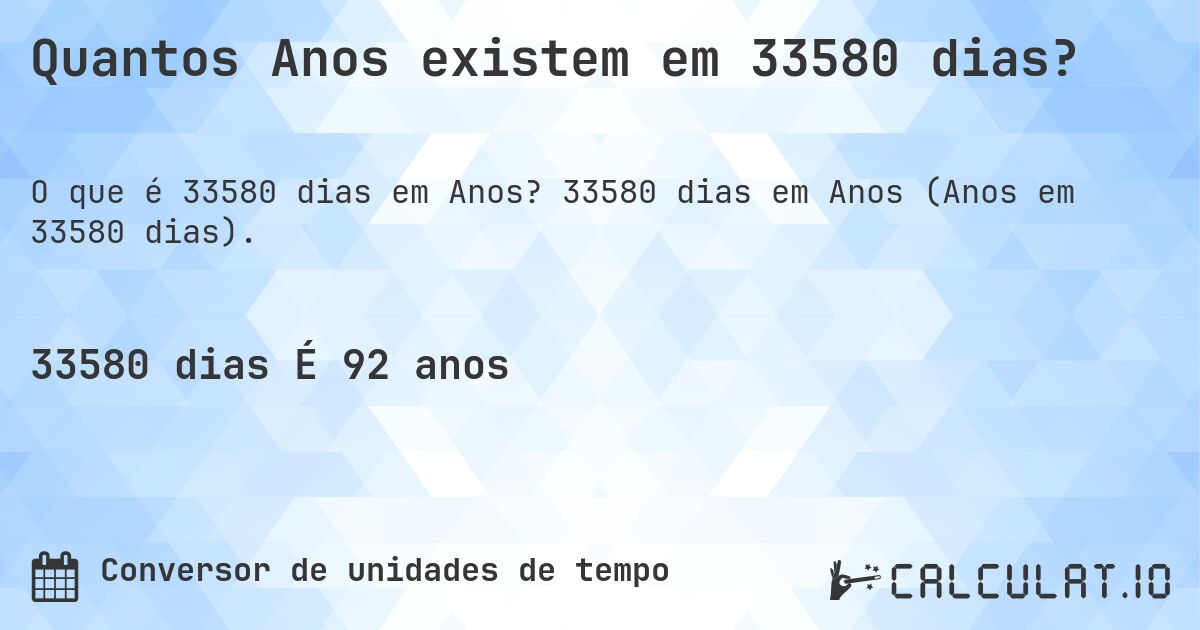 Quantos Anos existem em 33580 dias?

O que é 33580 dias em Anos? 33580 dias em Anos (Anos em 33580 dias).

33580 dias É 92 anos

Conversor de unidades de tempo

CALCULAT.IO